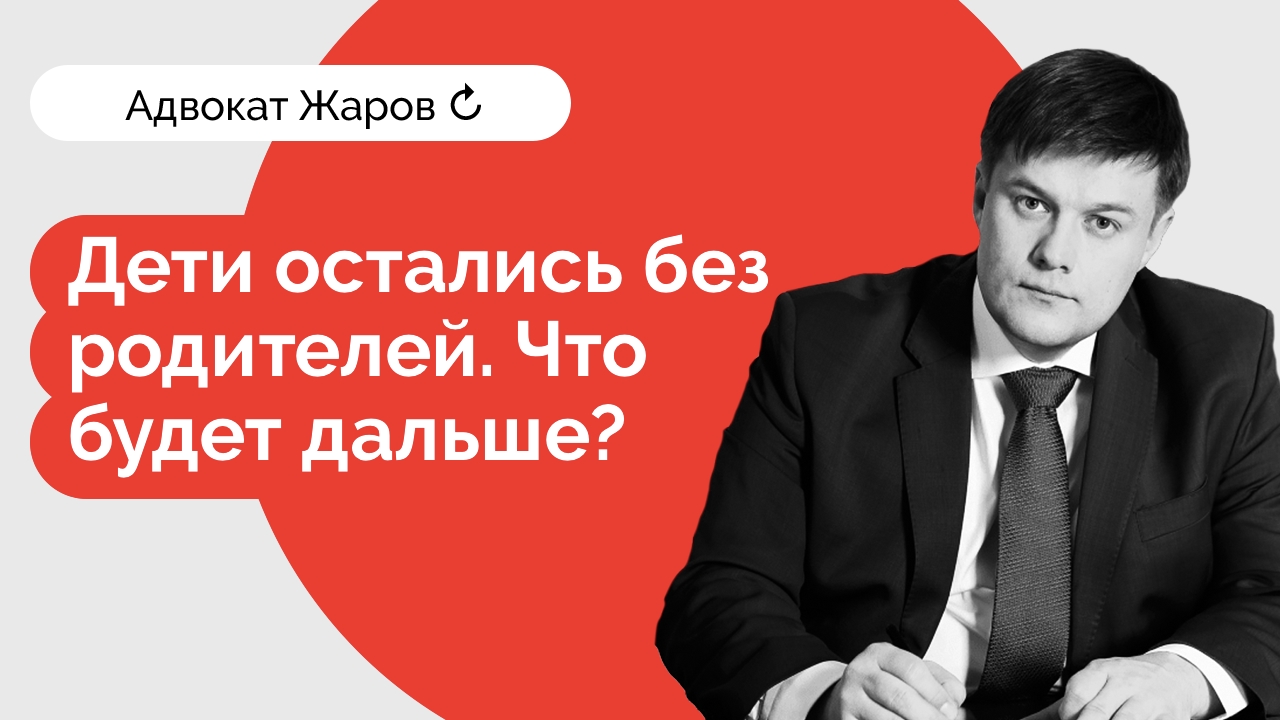 Адвокат Жаров

Дети остались без родителей. Что будет дальше?